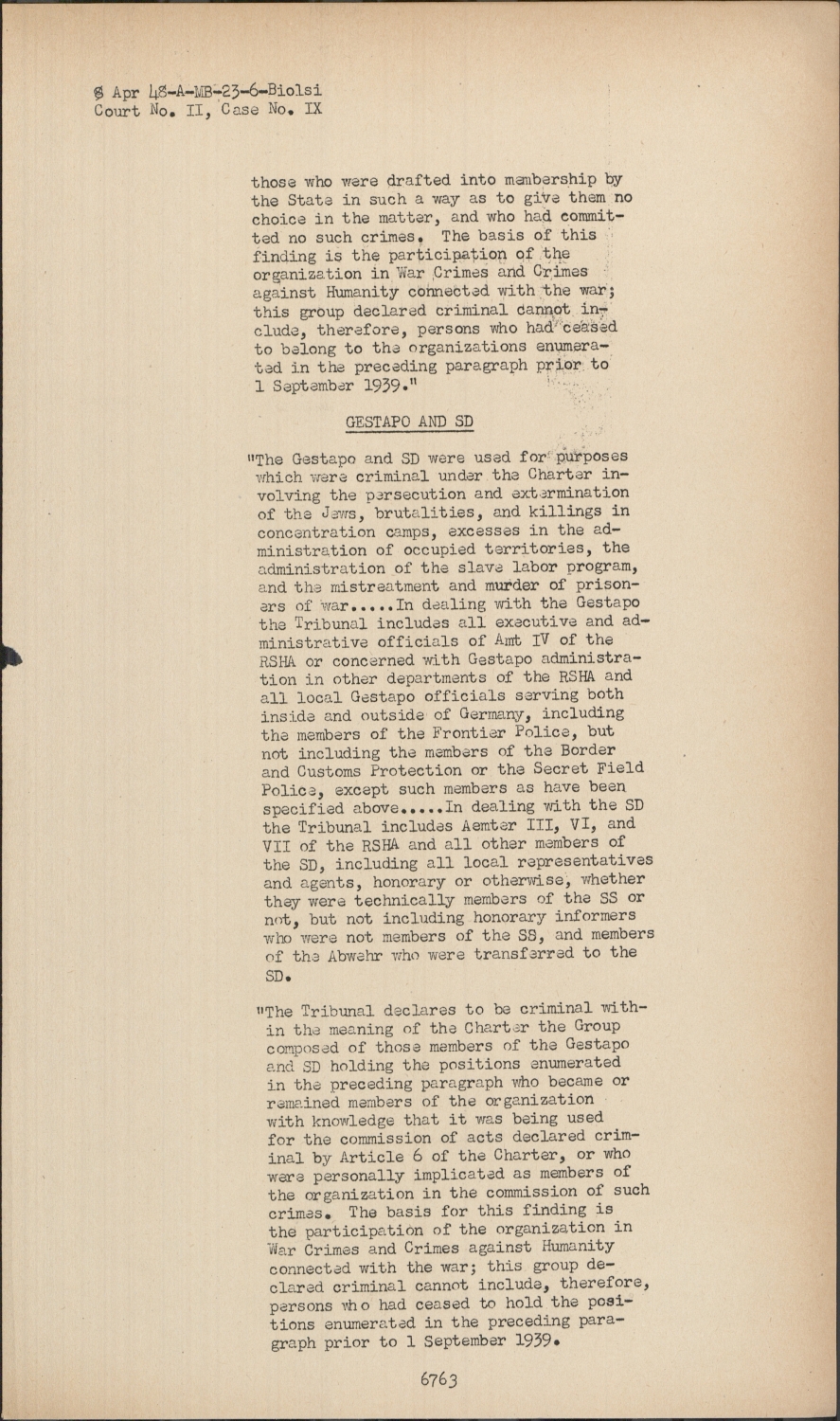 8 Apr 48-A-MB-23-6-Biolsi
Court No. II, Case No. IX

those who were drafted into membership by the State in such a way as to give them no choice in the matter, and who had committed no such crimes. The basis of this finding is the participation of the organization in War Crimes and Crimes against Humanity connected with the war; this group declared criminal cannot include, therefore, persons who had ceased to belong to the organizations enumerated in the preceding paragraph prior to 1 September 1939."

GESTAPO AND SD

"The Gestapo and SD were used for purposes which were criminal under the Charter involving the persecution and extermination of the Jews, brutalities, and killings in concentration camps, excesses in the administration of occupied territories, the administration of the slave labor program, and the mistreatment and murder of prisoners of war.....In dealing with the Gestapo the Tribunal includes all executive and administrative officials of Amt IV of the RSHA or concerned with Gestapo administration in other departments of the RSHA and all local Gestapo officials serving both inside and outside of Germany, including the members of the Frontier Police, but not including the members of the Border and Customs Protection or the Secret Field Police, except such members as have been specified above.....In dealing with the SD the Tribunal includes Aemter III, VI, and VII of the RSHA and all other members of the SD, including all local representatives and agents, honorary or otherwise, whether they were technically members of the SS or not, but not including honorary informers who were not members of the SS, and members of the Abwehr who were transferred to the SD.

"The Tribunal declares to be criminal within the meaning of the Charter the Group composed of those members of the Gestapo and SD holding the positions enumerated in the preceding paragraph who became or remained members of the organization with knowledge that it was being used for the commission of acts declared criminal by Article 6 of the Charter, or who were personally implicated as members of the organization in the commission of such crimes. The basis for this finding is the participation of the organization in War Crimes and Crimes against Humanity connected with the war; this group declared criminal cannot include, therefore, persons who had ceased to hold the positions enumerated in the preceding paragraph prior to 1 September 1939.

6763